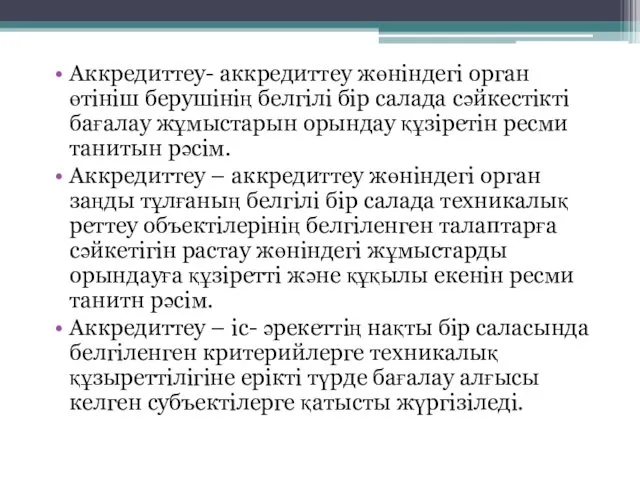 • Аккредиттеу- аккредиттеу жөніндегі орган өтініш берушінің белгілі бір салада сәйкестікті бағалау жұмыстарын орындау құзіретін ресми танитын рәсім.

• Аккредиттеу – аккредиттеу жөніндегі орган заңды тұлғаның белгілі бір салада техникалық реттеу объектілерінің белгіленген талаптарға сәйкетігін растау жөніндегі жұмыстарды орындауға құзіретті және құқылы екенін ресми танитн рәсім.

• Аккредиттеу – іс- әрекеттің нақты бір саласында белгіленген критерийлерге техникалық құзыреттілігіне ерікті түрде бағалау алғысы келген субъектілерге қатысты жүргізіледі.